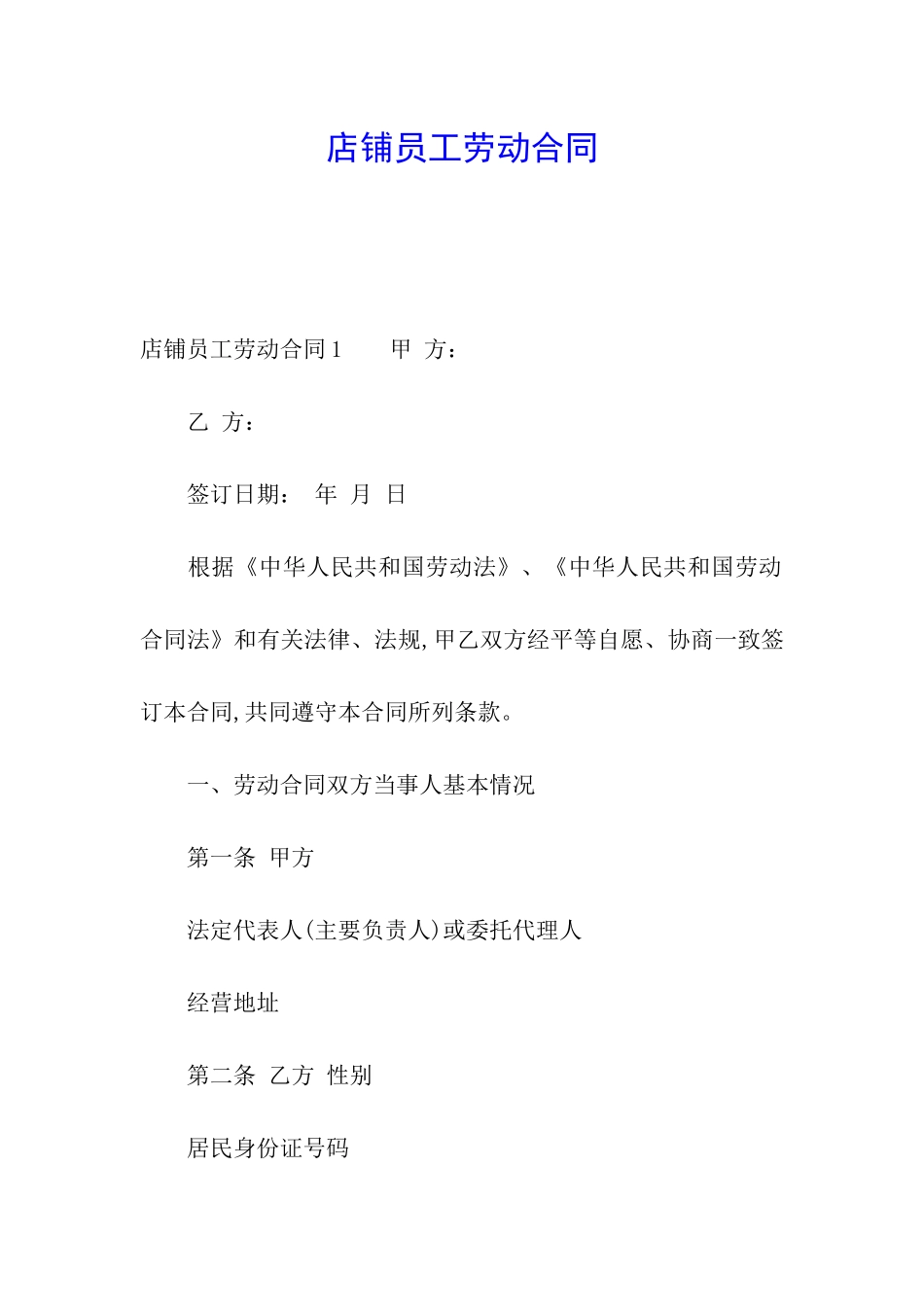 店铺员工劳动合同

店铺员工劳动合同1　　甲 方：

乙 方：

签订日期：　年　月　日

根据《中华人民共和国劳动法》、《中华人民共和国劳动合同法》和有关法律、法规，甲乙双方经平等自愿、协商一致签订本合同，共同遵守本合同所列条款。

一、劳动合同双方当事人基本情况

第一条　甲方

法定代表人(主要负责人)或委托代理人

经营地址

第二条　乙方　性别

居民身份证号码